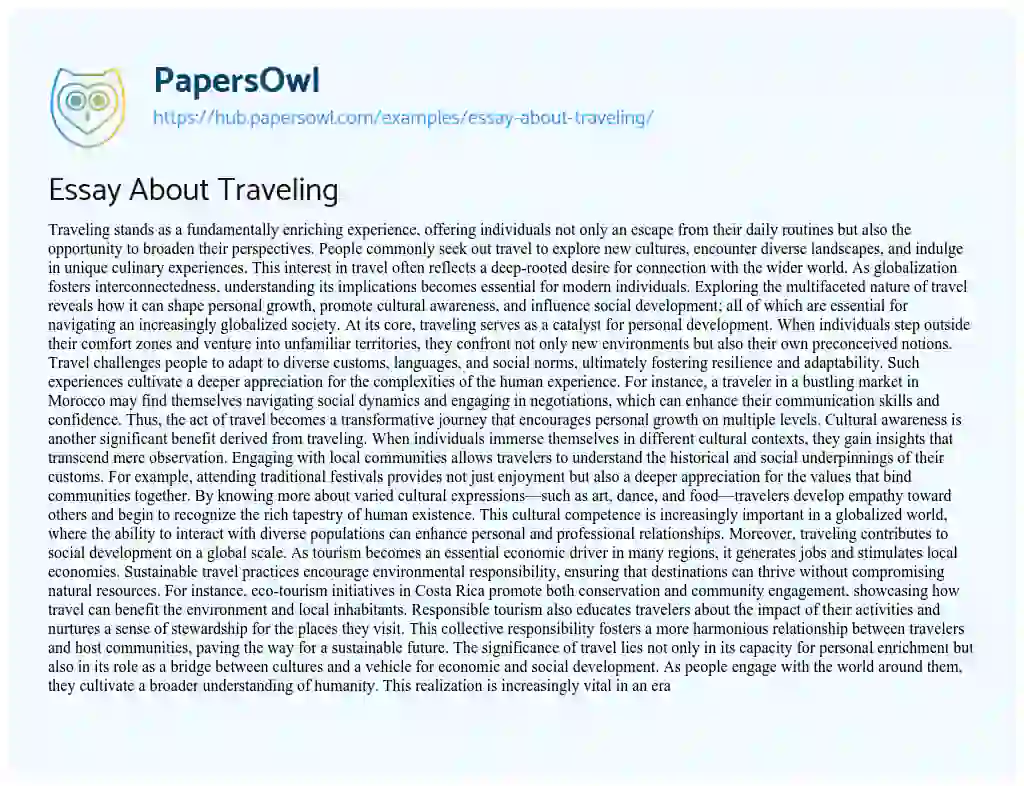 PapersOwl
https://hub.papersowl.com/examples/essay-about-traveling/

Essay About Traveling

Traveling stands as a fundamentally enriching experience, offering individuals not only an escape from their daily routines but also the opportunity to broaden their perspectives. People commonly seek out travel to explore new cultures, encounter diverse landscapes, and indulge in unique culinary experiences. This interest in travel often reflects a deep-rooted desire for connection with the wider world. As globalization fosters interconnectedness, understanding its implications becomes essential for modern individuals. Exploring the multifaceted nature of travel reveals how it can shape personal growth, promote cultural awareness, and influence social development; all of which are essential for navigating an increasingly globalized society. At its core, traveling serves as a catalyst for personal development. When individuals step outside their comfort zones and venture into unfamiliar territories, they confront not only new environments but also their own preconceived notions. Travel challenges people to adapt to diverse customs, languages, and social norms, ultimately fostering resilience and adaptability. Such experiences cultivate a deeper appreciation for the complexities of the human experience. For instance, a traveler in a bustling market in Morocco may find themselves navigating social dynamics and engaging in negotiations, which can enhance their communication skills and confidence. Thus, the act of travel becomes a transformative journey that encourages personal growth on multiple levels. Cultural awareness is another significant benefit derived from traveling. When individuals immerse themselves in different cultural contexts, they gain insights that transcend mere observation. Engaging with local communities allows travelers to understand the historical and social underpinnings of their customs. For example, attending traditional festivals provides not just enjoyment but also a deeper appreciation for the values that bind communities together. By knowing more about varied cultural expressions—such as art, dance, and food—travelers develop empathy toward others and begin to recognize the rich tapestry of human existence. This cultural competence is increasingly important in a globalized world, where the ability to interact with diverse populations can enhance personal and professional relationships. Moreover, traveling contributes to social development on a global scale. As tourism becomes an essential economic driver in many regions, it generates jobs and stimulates local economies. Sustainable travel practices encourage environmental responsibility, ensuring that destinations can thrive without compromising natural resources. For instance, eco-tourism initiatives in Costa Rica promote both conservation and community engagement, showcasing how travel can benefit the environment and local inhabitants. Responsible tourism also educates travelers about the impact of their activities and nurtures a sense of stewardship for the places they visit. This collective responsibility fosters a more harmonious relationship between travelers and host communities, paving the way for a sustainable future. The significance of travel lies not only in its capacity for personal enrichment but also in its role as a bridge between cultures and a vehicle for economic and social development. As people engage with the world around them, they cultivate a broader understanding of humanity. This realization is increasingly vital in an era